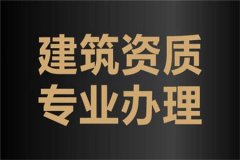 建筑资质
专业办理